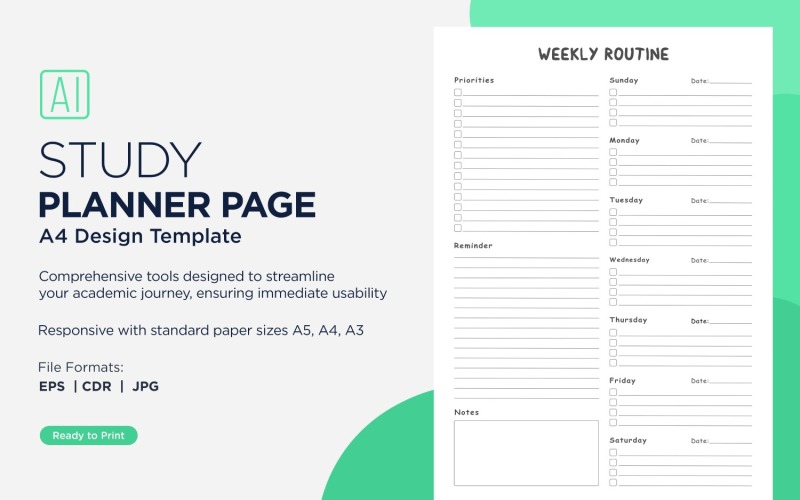 AI

STUDY
PLANNER PAGE
A4 Design Template

Comprehensive tools designed to streamline your academic journey, ensuring immediate usability

Responsive with standard paper sizes A5, A4, A3

File Formats:
EPS | CDR | JPG

Ready to Print

WEEKLY ROUTINE

Priorities

Reminder

Notes

Sunday Date:

Monday Date:

Tuesday Date:

Wednesday Date:

Thursday Date:

Friday Date:

Saturday Date: